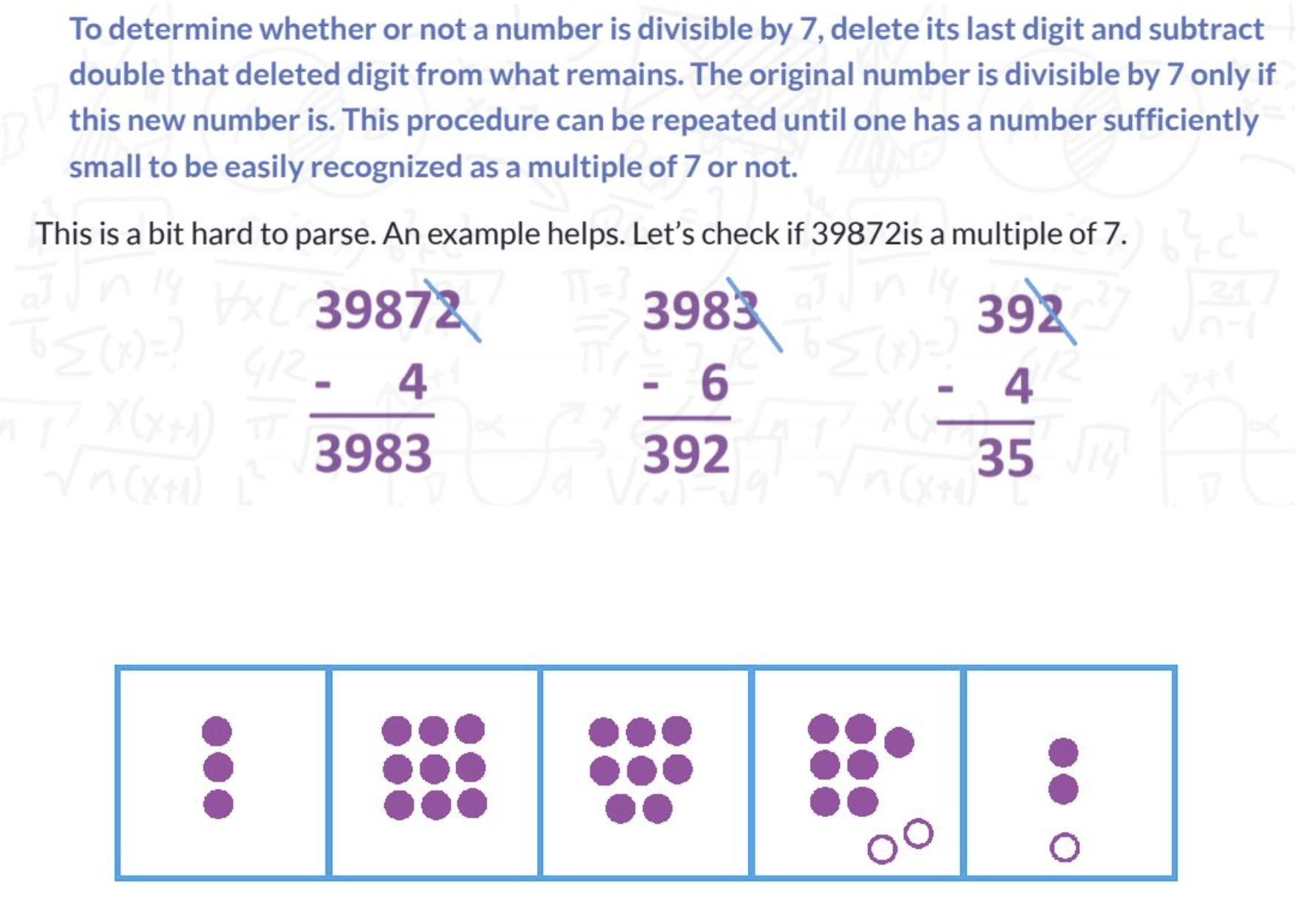 To determine whether or not a number is divisible by 7, delete its last digit and subtract double that deleted digit from what remains. The original number is divisible by 7 only if this new number is. This procedure can be repeated until one has a number sufficiently small to be easily recognized as a multiple of 7 or not.

This is a bit hard to parse. An example helps. Let's check if 39872is a multiple of 7.

39872
- 4
3983

3983
- 6
392

392
- 4
35